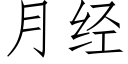 月经